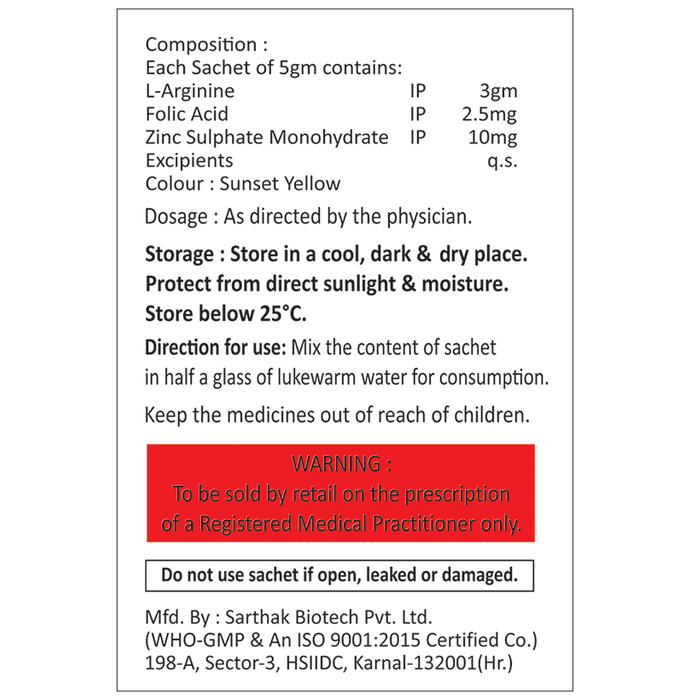 Composition :
Each Sachet of 5gm contains:

| | | |
|---|---|---|
| L-Arginine | IP | 3gm |
| Folic Acid | IP | 2.5mg |
| Zinc Sulphate Monohydrate | IP | 10mg |
| Excipients | | q.s. |

Colour : Sunset Yellow

Dosage : As directed by the physician.

Storage : Store in a cool, dark & dry place. Protect from direct sunlight & moisture. Store below 25°C.

Direction for use: Mix the content of sachet in half a glass of lukewarm water for consumption.

Keep the medicines out of reach of children.

WARNING :
To be sold by retail on the prescription of a Registered Medical Practitioner only.

Do not use sachet if open, leaked or damaged.

Mfd. By : Sarthak Biotech Pvt. Ltd.
(WHO-GMP & An ISO 9001:2015 Certified Co.)
198-A, Sector-3, HSIIDC, Karnal-132001(Hr.)